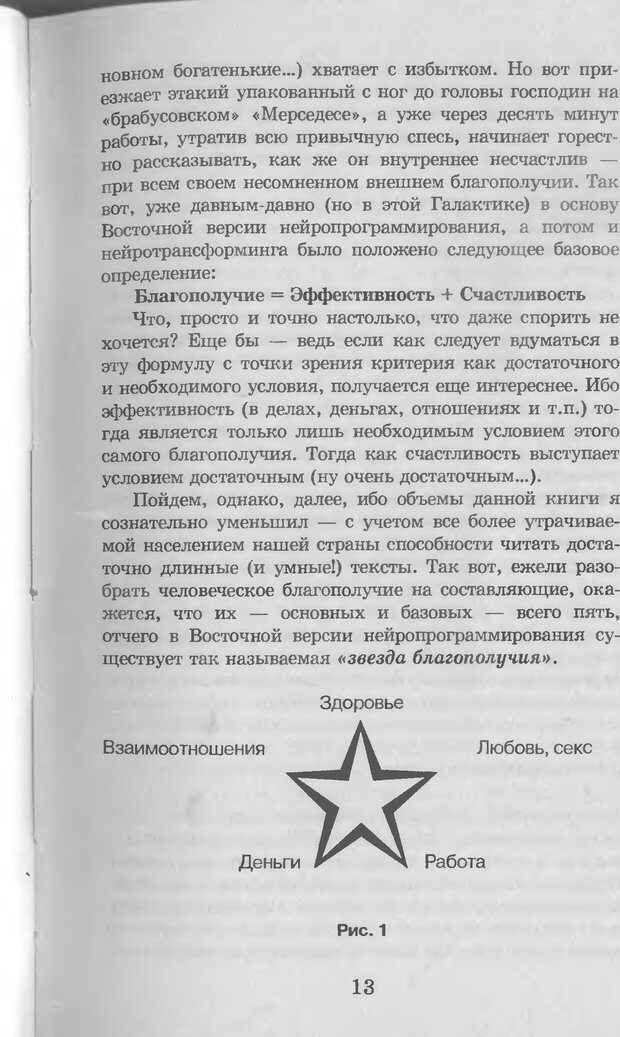 новном богатенькие...) хватает с избытком. Но вот приезжает этакий упакованный с ног до головы господин на «брабусовском» «Мерседесе», а уже через десять минут работы, утратив всю привычную спесь, начинает горестно рассказывать, как же он внутреннее несчастлив — при всем своем несомненном внешнем благополучии. Так вот, уже давным-давно (но в этой Галактике) в основу Восточной версии нейропрограммирования, а потом и нейротрансформинга было положено следующее базовое определение:

Благополучие = Эффективность + Счастливость

Что, просто и точно настолько, что даже спорить не хочется? Еще бы — ведь если как следует вдуматься в эту формулу с точки зрения критерия как достаточного и необходимого условия, получается еще интереснее. Ибо эффективность (в делах, деньгах, отношениях и т.п.) тогда является только лишь необходимым условием этого самого благополучия. Тогда как счастливость выступает условием достаточным (ну очень достаточным...).

Пойдем, однако, далее, ибо объемы данной книги я сознательно уменьшил — с учетом все более утрачиваемой населением нашей страны способности читать достаточно длинные (и умные!) тексты. Так вот, ежели разобрать человеческое благополучие на составляющие, окажется, что их — основных и базовых — всего пять, отчего в Восточной версии нейропрограммирования существует так называемая «звезда благополучия».

Здоровье

Взаимоотношения

Любовь, секс

Деньги

Работа

Рис. 1

13